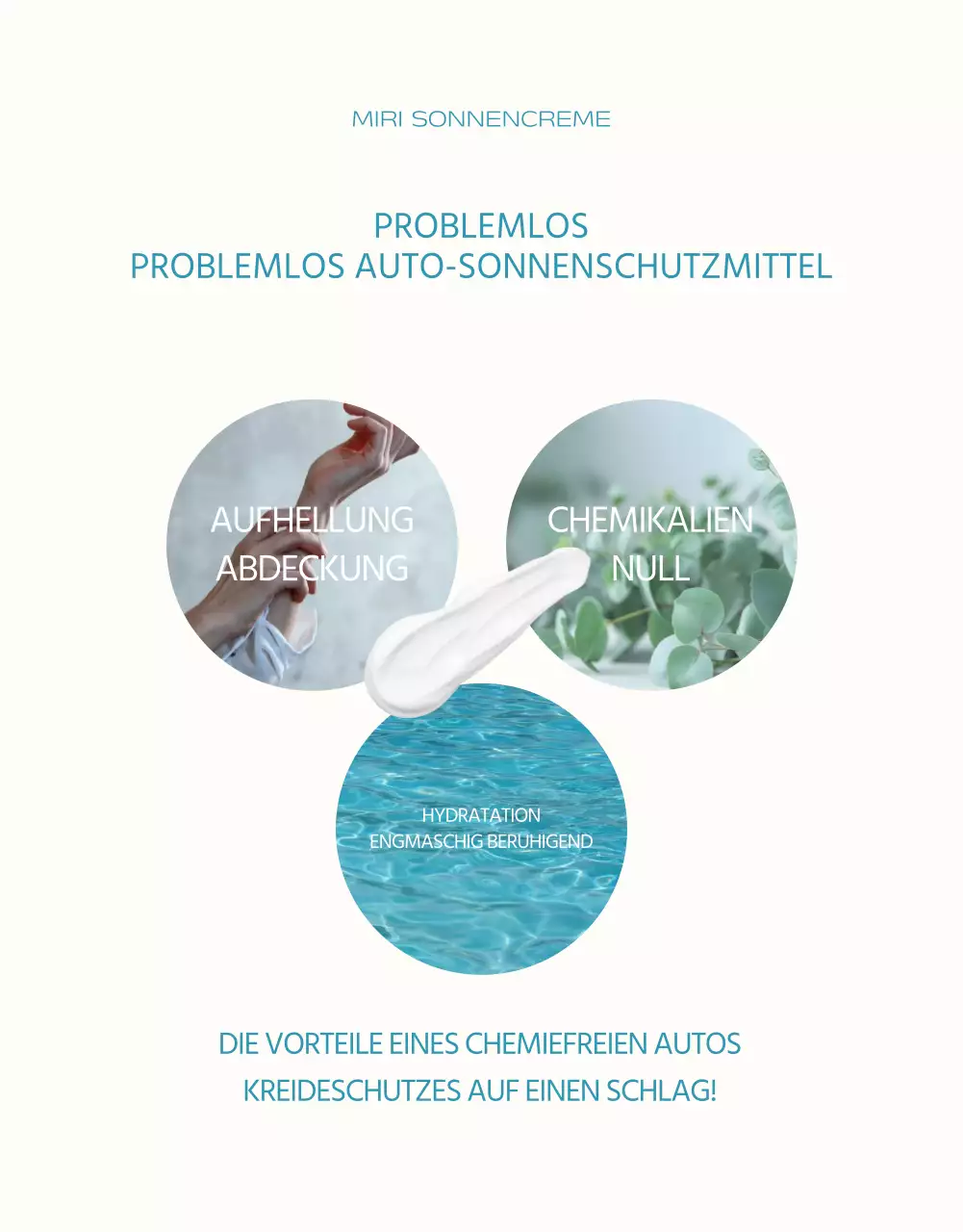 MIRI SONNENCREME

PROBLEMLOS
PROBLEMLOS AUTO-SONNENSCHUTZMITTEL

AUFHELLUNG
ABDECKUNG

CHEMIKALIEN
NULL

HYDRATATION
ENGMASCHIG BERUHIGEND

DIE VORTEILE EINES CHEMIEFREIEN AUTOS
KREIDESCHUTZES AUF EINEN SCHLAG!